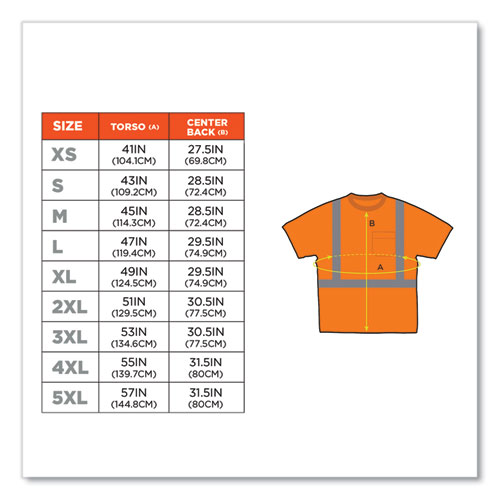 | SIZE | TORSO (A) | CENTER BACK (B) |
|---|---|---|
| XS | 41IN (104.1CM) | 27.5IN (69.8CM) |
| S | 43IN (109.2CM) | 28.5IN (72.4CM) |
| M | 45IN (114.3CM) | 28.5IN (72.4CM) |
| L | 47IN (119.4CM) | 29.5IN (74.9CM) |
| XL | 49IN (124.5CM) | 29.5IN (74.9CM) |
| 2XL | 51IN (129.5CM) | 30.5IN (77.5CM) |
| 3XL | 53IN (134.6CM) | 30.5IN (77.5CM) |
| 4XL | 55IN (139.7CM) | 31.5IN (80CM) |
| 5XL | 57IN (144.8CM) | 31.5IN (80CM) |

B

A